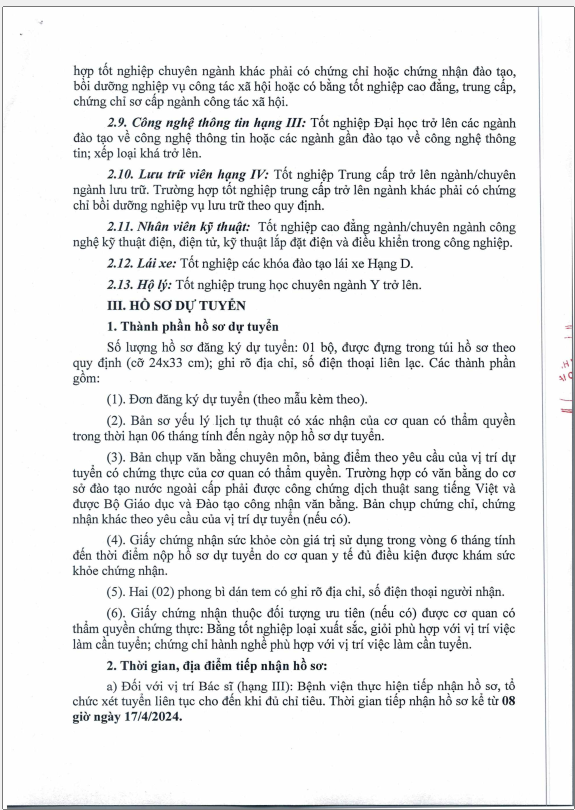 hợp tốt nghiệp chuyên ngành khác phải có chứng chỉ hoặc chứng nhận đào tạo, bồi dưỡng nghiệp vụ công tác xã hội hoặc có bằng tốt nghiệp cao đẳng, trung cấp, chứng chỉ sơ cấp ngành công tác xã hội.

2.9. Công nghệ thông tin hạng III: Tốt nghiệp Đại học trở lên các ngành đào tạo về công nghệ thông tin hoặc các ngành gần đào tạo về công nghệ thông tin; xếp loại khá trở lên.

2.10. Lưu trữ viên hạng IV: Tốt nghiệp Trung cấp trở lên ngành/chuyên ngành lưu trữ. Trường hợp tốt nghiệp trung cấp trở lên ngành khác phải có chứng chỉ bồi dưỡng nghiệp vụ lưu trữ theo quy định.

2.11. Nhân viên kỹ thuật: Tốt nghiệp cao đẳng ngành/chuyên ngành công nghệ kỹ thuật điện, điện tử, kỹ thuật lắp đặt điện và điều khiển trong công nghiệp.

2.12. Lái xe: Tốt nghiệp các khóa đào tạo lái xe Hạng D.

2.13. Hộ lý: Tốt nghiệp trung học chuyên ngành Y trở lên.

III. HỒ SƠ DỰ TUYỂN

1. Thành phần hồ sơ dự tuyển

Số lượng hồ sơ đăng ký dự tuyển: 01 bộ, được đựng trong túi hồ sơ theo quy định (cỡ 24x33 cm); ghi rõ địa chỉ, số điện thoại liên lạc. Các thành phần gồm:

(1). Đơn đăng ký dự tuyển (theo mẫu kèm theo).

(2). Bản sơ yếu lý lịch tự thuật có xác nhận của cơ quan có thẩm quyền trong thời hạn 06 tháng tính đến ngày nộp hồ sơ dự tuyển.

(3). Bản chụp văn bằng chuyên môn, bảng điểm theo yêu cầu của vị trí dự tuyển có chứng thực của cơ quan có thẩm quyền. Trường hợp có văn bằng do cơ sở đào tạo nước ngoài cấp phải được công chứng dịch thuật sang tiếng Việt và được Bộ Giáo dục và Đào tạo công nhận văn bằng. Bản chụp chứng chỉ, chứng nhận khác theo yêu cầu của vị trí dự tuyển (nếu có).

(4). Giấy chứng nhận sức khỏe còn giá trị sử dụng trong vòng 6 tháng tính đến thời điểm nộp hồ sơ dự tuyển do cơ quan y tế đủ điều kiện được khám sức khỏe chứng nhận.

(5). Hai (02) phong bì dán tem có ghi rõ địa chỉ, số điện thoại người nhận.

(6). Giấy chứng nhận thuộc đối tượng ưu tiên (nếu có) được cơ quan có thẩm quyền chứng thực: Bằng tốt nghiệp loại xuất sắc, giỏi phù hợp với vị trí việc làm cần tuyển; chứng chỉ hành nghề phù hợp với vị trí việc làm cần tuyển.

2. Thời gian, địa điểm tiếp nhận hồ sơ:

a) Đối với vị trí Bác sĩ (hạng III): Bệnh viện thực hiện tiếp nhận hồ sơ, tổ chức xét tuyển liên tục cho đến khi đủ chỉ tiêu. Thời gian tiếp nhận hồ sơ kể từ 08 giờ ngày 17/4/2024.